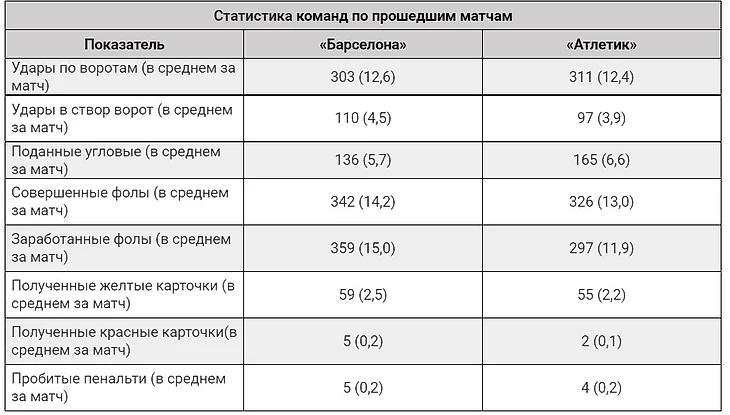 Статистика команд по прошедшим матчам

| Показатель | «Барселона» | «Атлетик» |
|---|---|---|
| Удары по воротам (в среднем за матч) | 303 (12,6) | 311 (12,4) |
| Удары в створ ворот (в среднем за матч) | 110 (4,5) | 97 (3,9) |
| Поданные угловые (в среднем за матч) | 136 (5,7) | 165 (6,6) |
| Совершенные фолы (в среднем за матч) | 342 (14,2) | 326 (13,0) |
| Заработанные фолы (в среднем за матч) | 359 (15,0) | 297 (11,9) |
| Полученные желтые карточки (в среднем за матч) | 59 (2,5) | 55 (2,2) |
| Полученные красные карточки(в среднем за матч) | 5 (0,2) | 2 (0,1) |
| Пробитые пенальти (в среднем за матч) | 5 (0,2) | 4 (0,2) |